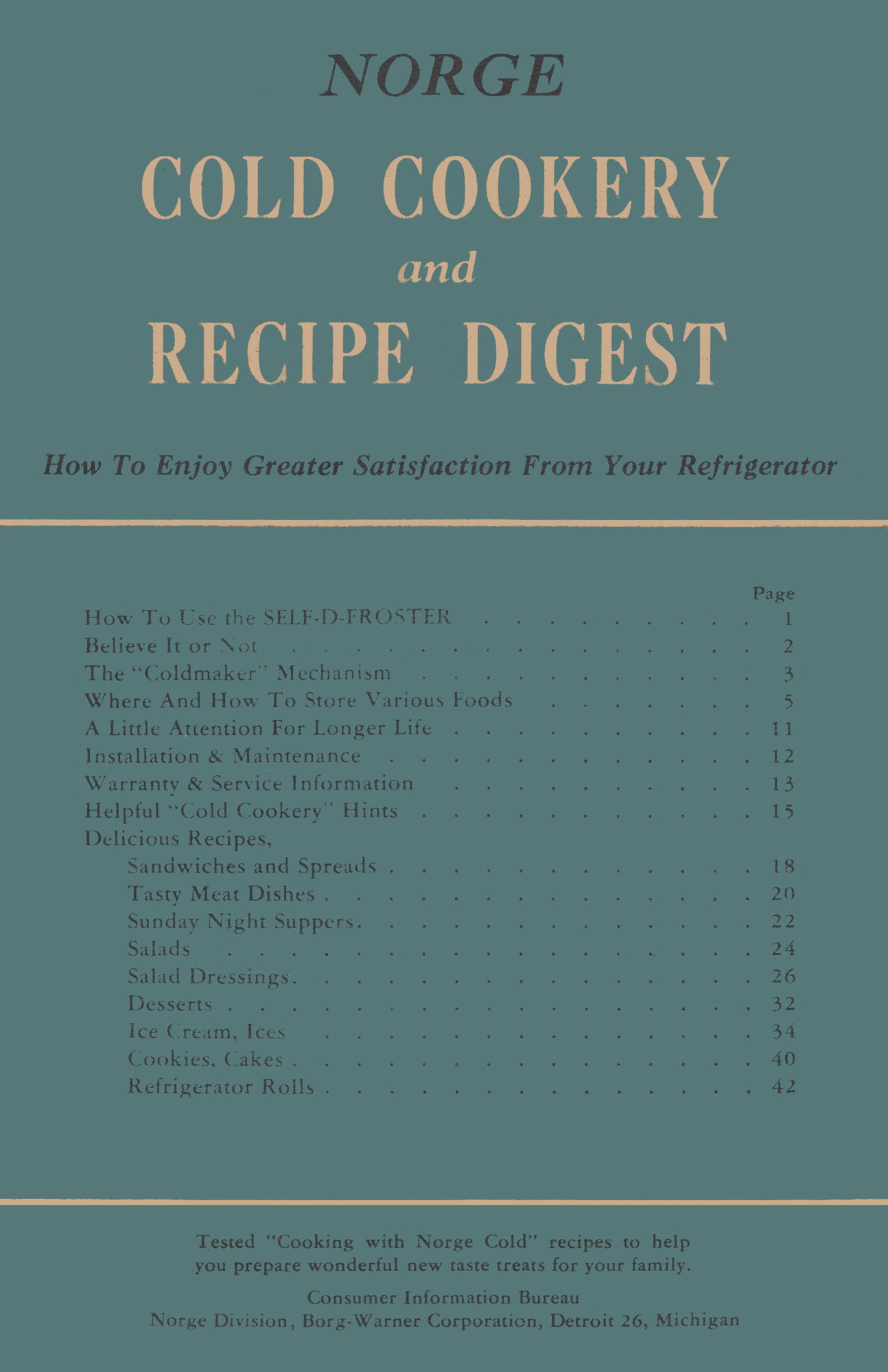 NORGE

COLD COOKERY
and
RECIPE DIGEST

How To Enjoy Greater Satisfaction From Your Refrigerator

Page
How To Use the SELF-D-FROSTER 1
Believe It or Not 2
The "Coldmaker" Mechanism 3
Where And How To Store Various Foods 5
A Little Attention For Longer Life 11
Installation & Maintenance 12
Warranty & Service Information 13
Helpful "Cold Cookery" Hints 15
Delicious Recipes,
Sandwiches and Spreads 18
Tasty Meat Dishes 20
Sunday Night Suppers 22
Salads 24
Salad Dressings 26
Desserts 32
Ice Cream, Ices 34
Cookies, Cakes 40
Refrigerator Rolls 42

Tested "Cooking with Norge Cold" recipes to help you prepare wonderful new taste treats for your family.

Consumer Information Bureau
Norge Division, Borg-Warner Corporation, Detroit 26, Michigan